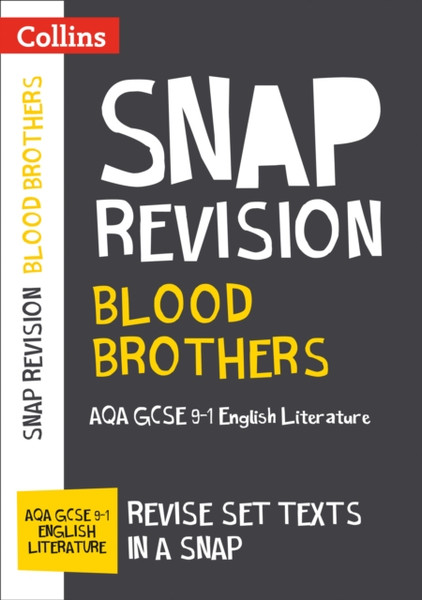 Collins

SNAP REVISION BLOOD BROTHERS

SNAP
REVISION

BLOOD
BROTHERS

AQA GCSE 9-1 English Literature

AQA GCSE 9-1
ENGLISH
LITERATURE

REVISE SET TEXTS
IN A SNAP